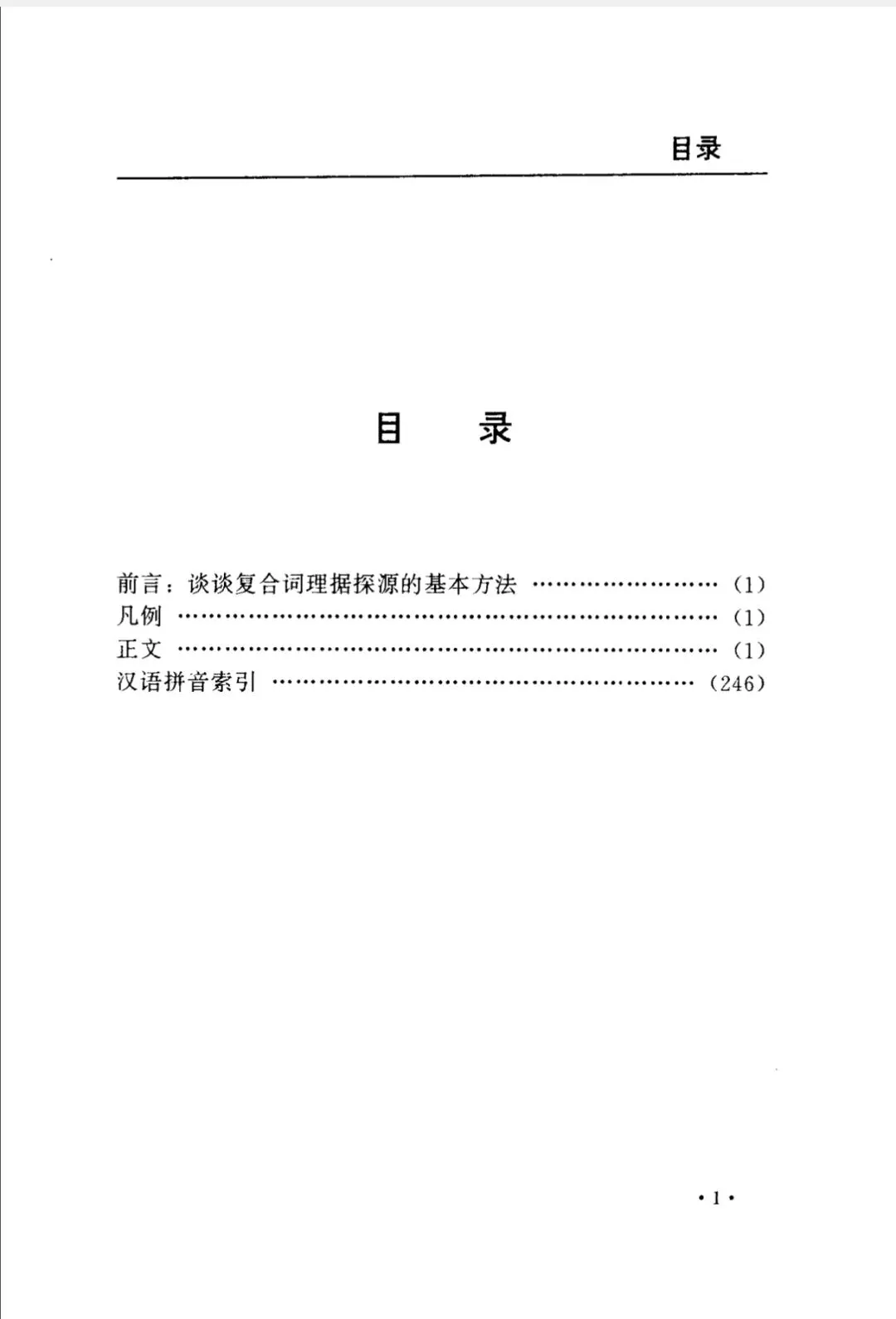 目录

目 录

前言：谈谈复合词理据探源的基本方法 (1)
凡例 (1)
正文 (1)
汉语拼音索引 (246)

·1·